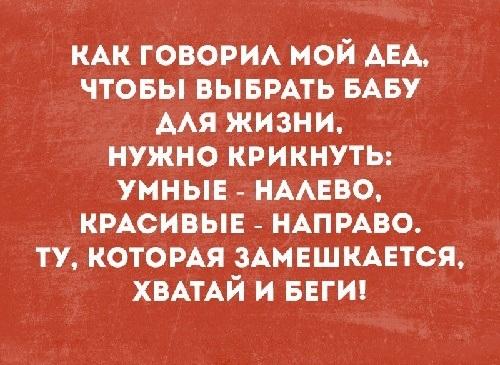 КАК ГОВОРИЛ МОЙ ДЕД, ЧТОБЫ ВЫБРАТЬ БАБУ ДЛЯ ЖИЗНИ, НУЖНО КРИКНУТЬ: УМНЫЕ - НАЛЕВО, КРАСИВЫЕ - НАПРАВО. ТУ, КОТОРАЯ ЗАМЕШКАЕТСЯ, ХВАТАЙ И БЕГИ!